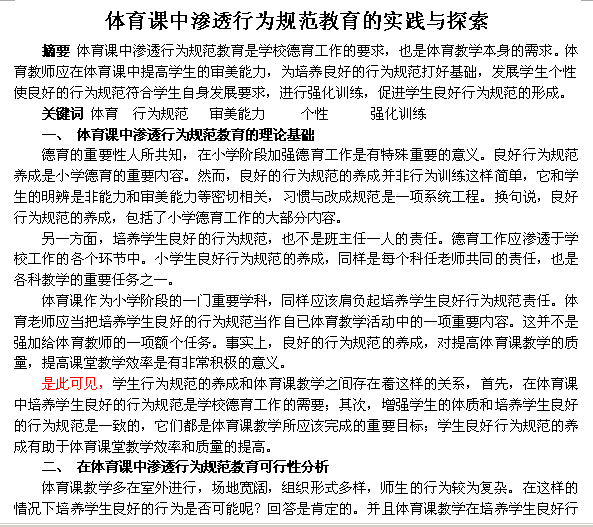 体育课中渗透行为规范教育的实践与探索

摘要 体育课中渗透行为规范教育是学校德育工作的要求，也是体育教学本身的需求。体育教师应在体育课中提高学生的审美能力，为培养良好的行为规范打好基础，发展学生个性使良好的行为规范符合学生自身发展要求，进行强化训练，促进学生良好行为规范的形成。

关键词 体育 行为规范 审美能力 个性 强化训练

一、 体育课中渗透行为规范教育的理论基础

德育的重要性人所共知，在小学阶段加强德育工作是有特殊重要的意义。良好行为规范养成是小学德育的重要内容。然而，良好的行为规范的养成并非行为训练这样简单，它和学生的明辨是非能力和审美能力等密切相关，习惯与改成规范是一项系统工程。换句说，良好行为规范的养成，包括了小学德育工作的大部分内容。

另一方面，培养学生良好的行为规范，也不是班主任一人的责任。德育工作应渗透于学校工作的各个环节中。小学生良好行为规范的养成，同样是每个科任老师共同的责任，也是各科教学的重要任务之一。

体育课作为小学阶段的一门重要学科，同样应该肩负起培养学生良好行为规范责任。体育老师应当把培养学生良好的行为规范当作自已体育教学活动中的一项重要内容。这并不是强加给体育教师的一项额个任务。事实上，良好的行为规范的养成，对提高体育课教学的质量，提高课堂教学效率是有非常积极的意义。

是此可见，学生行为规范的养成和体育课教学之间存在着这样的关系，首先，在体育课中培养学生良好的行为规范是学校德育工作的需要；其次，增强学生的体质和培养学生良好的行为规范是一致的，它们都是体育课教学所应该完成的重要目标；学生良好行为规范的养成有助于体育课堂教学效率和质量的提高。

二、 在体育课中渗透行为规范教育可行性分析

体育课教学多在室外进行，场地宽阔，组织形式多样，师生的行为较为复杂。在这样的情况下培养学生良好的行为是否可能呢？回答是肯定的。并且体育课教学在培养学生良好行